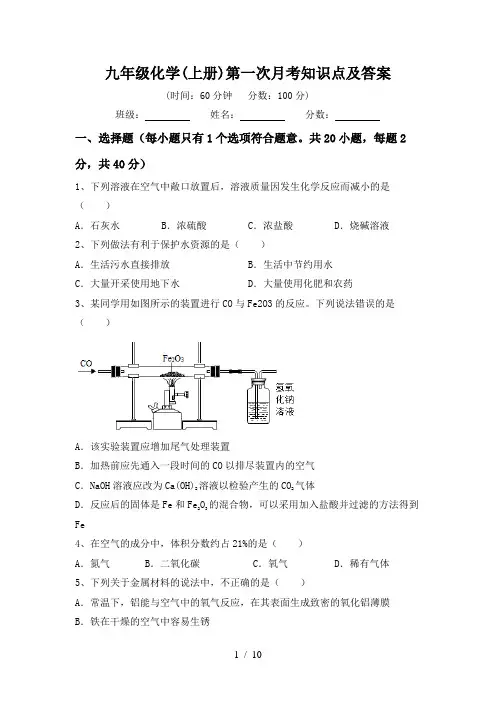 九年级化学(上册)第一次月考知识点及答案

(时间：60 分钟　分数：100 分)

班级：________　姓名：________　分数：________

一、选择题（每小题只有 1 个选项符合题意。共 20 小题，每题 2 分，共 40 分）

1、下列溶液在空气中敞口放置后，溶液质量因发生化学反应而减小的是（　）

A．石灰水　B．浓硫酸　C．浓盐酸　D．烧碱溶液

2、下列做法有利于保护水资源的是（　）

A．生活污水直接排放　B．生活中节约用水

C．大量开采使用地下水　D．大量使用化肥和农药

3、某同学用如图所示的装置进行 CO 与 Fe2O3 的反应。下列说法错误的是（　）

CO

$Fe_2O_3$

氢氧化钠溶液

A．该实验装置应增加尾气处理装置

B．加热前应先通入一段时间的 CO 以排尽装置内的空气

C．NaOH 溶液应改为 $Ca(OH)_2$ 溶液以检验产生的 $CO_2$ 气体

D．反应后的固体是 Fe 和 $Fe_2O_3$ 的混合物，可以采用加入盐酸并过滤的方法得到 Fe

4、在空气的成分中，体积分数约占 21%的是（　）

A．氮气　B．二氧化碳　C．氧气　D．稀有气体

5、下列关于金属材料的说法中，不正确的是（　）

A．常温下，铝能与空气中的氧气反应，在其表面生成致密的氧化铝薄膜

B．铁在干燥的空气中容易生锈

1 / 10